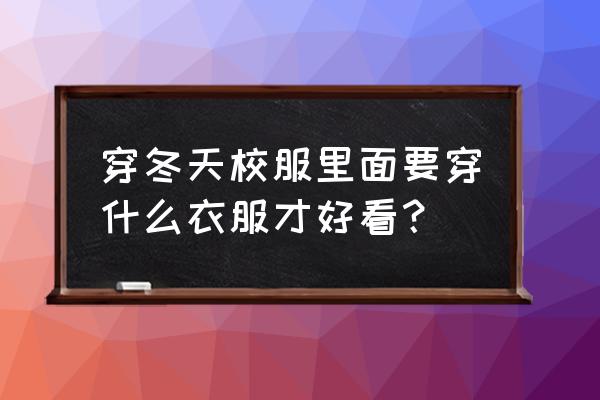 穿冬天校服里面要穿什么衣服才好看？